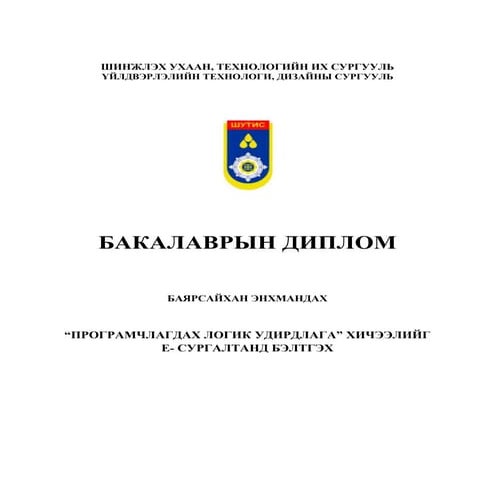 ШИНЖЛЭХ УХААН, ТЕХНОЛОГИЙН ИХ СУРГУУЛЬ
ҮЙЛДВЭРЛЭЛИЙН ТЕХНОЛОГИ, ДИЗАЙНЫ СУРГУУЛЬ

ШУТИС

БАКАЛАВРЫН ДИПЛОМ

БАЯРСАЙХАН ЭНХМАНДАХ

“ПРОГРАМЧЛАГДАХ ЛОГИК УДИРДЛАГА” ХИЧЭЭЛИЙГ Е- СУРГАЛТАНД БЭЛТГЭХ